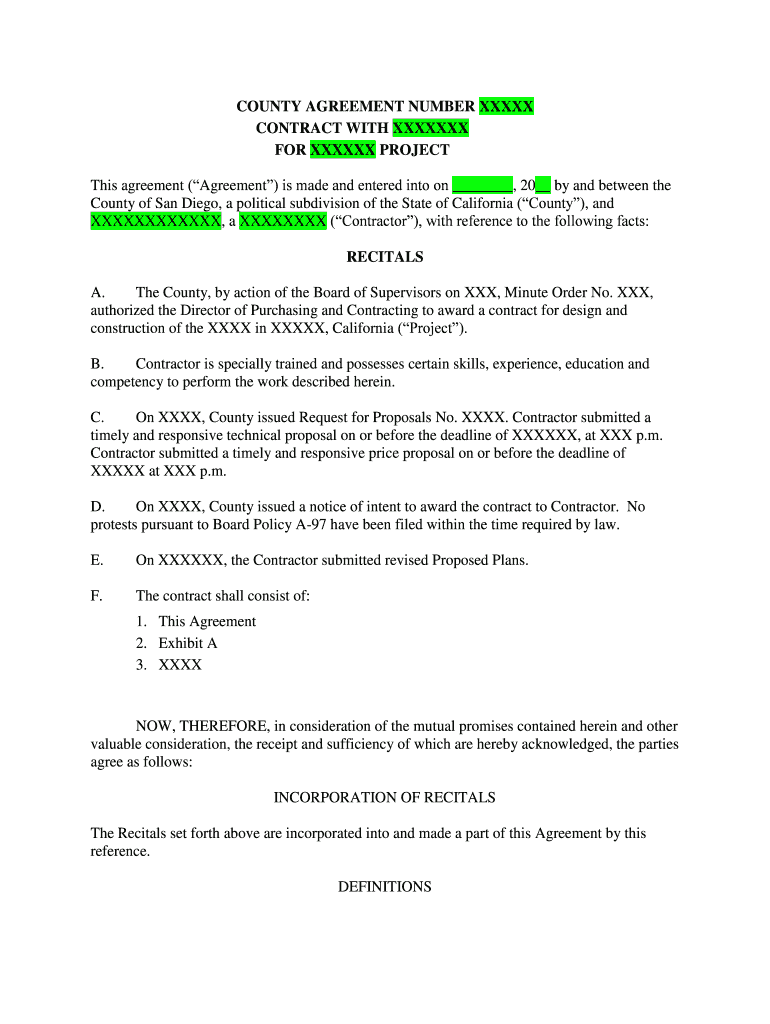 COUNTY AGREEMENT NUMBER XXXXX
CONTRACT WITH XXXXXXX
FOR XXXXXX PROJECT

This agreement (“Agreement”) is made and entered into on ________, 20__ by and between the County of San Diego, a political subdivision of the State of California (“County”), and XXXXXXXXXXXX, a XXXXXXXX (“Contractor”), with reference to the following facts:

RECITALS

A. The County, by action of the Board of Supervisors on XXX, Minute Order No. XXX, authorized the Director of Purchasing and Contracting to award a contract for design and construction of the XXXX in XXXXX, California (“Project”).

B. Contractor is specially trained and possesses certain skills, experience, education and competency to perform the work described herein.

C. On XXXX, County issued Request for Proposals No. XXXX. Contractor submitted a timely and responsive technical proposal on or before the deadline of XXXXXX, at XXX p.m. Contractor submitted a timely and responsive price proposal on or before the deadline of XXXXX at XXX p.m.

D. On XXXX, County issued a notice of intent to award the contract to Contractor. No protests pursuant to Board Policy A-97 have been filed within the time required by law.

E. On XXXXXX, the Contractor submitted revised Proposed Plans.

F. The contract shall consist of:
1. This Agreement
2. Exhibit A
3. XXXX

NOW, THEREFORE, in consideration of the mutual promises contained herein and other valuable consideration, the receipt and sufficiency of which are hereby acknowledged, the parties agree as follows:

INCORPORATION OF RECITALS

The Recitals set forth above are incorporated into and made a part of this Agreement by this reference.

DEFINITIONS